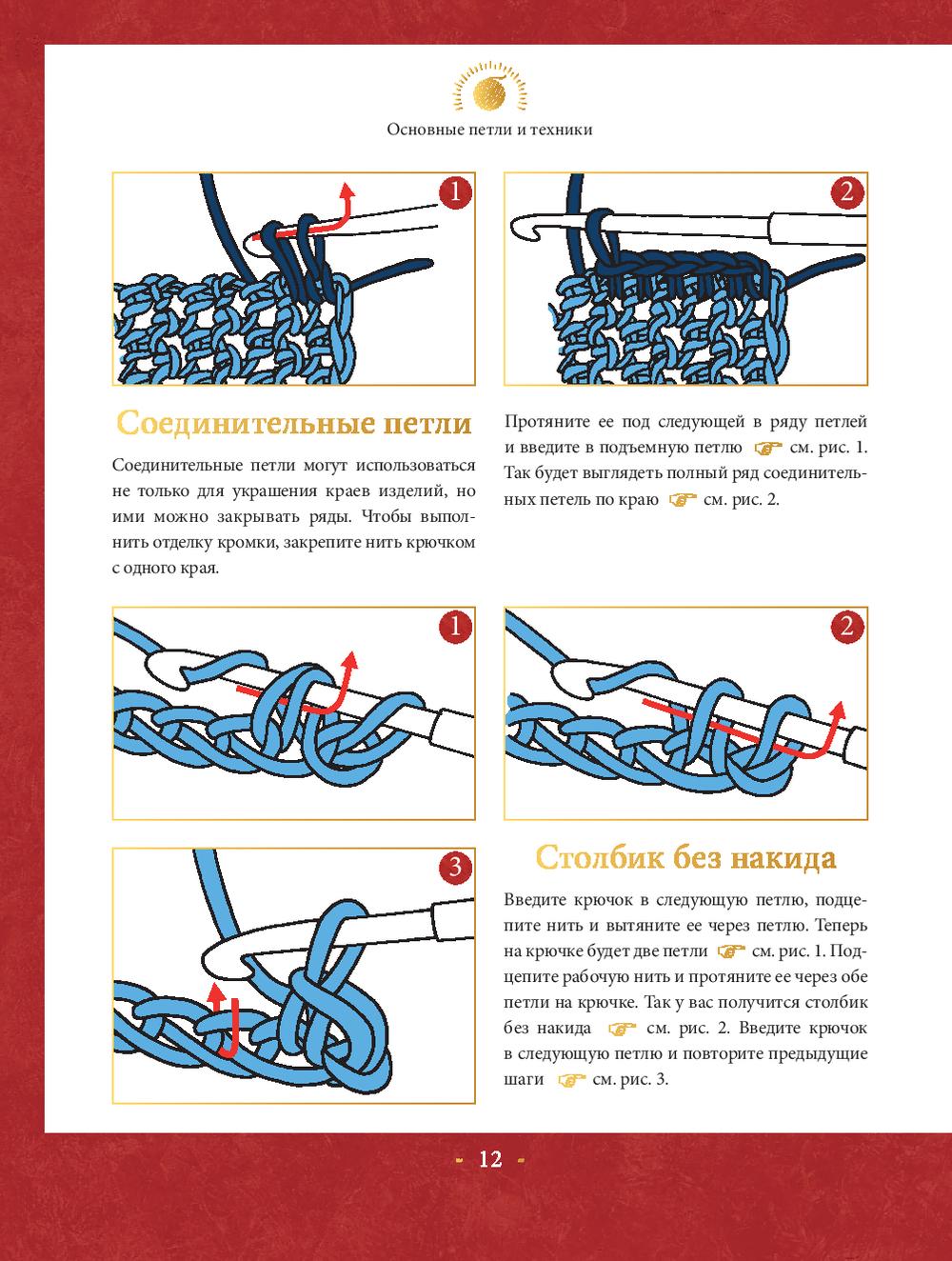 Основные петли и техники

1

2

Соединительные петли

Соединительные петли могут использоваться не только для украшения краев изделий, но ими можно закрывать ряды. Чтобы выполнить отделку кромки, закрепите нить крючком с одного края.

Протяните ее под следующей в ряду петлей и введите в подъемную петлю ☞ см. рис. 1. Так будет выглядеть полный ряд соединительных петель по краю ☞ см. рис. 2.

1

2

3

Столбик без накида

Введите крючок в следующую петлю, подцепите нить и вытяните ее через петлю. Теперь на крючке будет две петли ☞ см. рис. 1. Подцепите рабочую нить и протяните ее через обе петли на крючке. Так у вас получится столбик без накида ☞ см. рис. 2. Введите крючок в следующую петлю и повторите предыдущие шаги ☞ см. рис. 3.

- 12 -